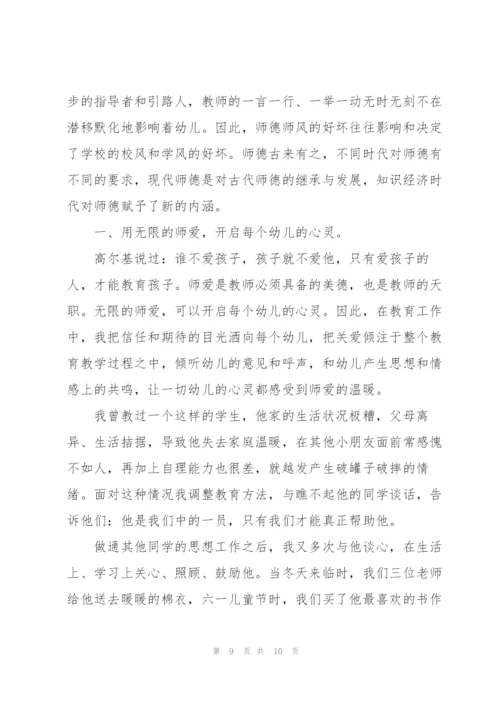 步的指导者和引路人，教师的一言一行、一举一动无时无刻不在潜移默化地影响着幼儿。因此，师德师风的好坏往往影响和决定了学校的校风和学风的好坏。师德古来有之，不同时代对师德有不同的要求，现代师德是对古代师德的继承与发展，知识经济时代对师德赋予了新的内涵。

一、用无限的师爱，开启每个幼儿的心灵。

高尔基说过：谁不爱孩子，孩子就不爱他，只有爱孩子的人，才能教育孩子。师爱是教师必须具备的美德，也是教师的天职。无限的师爱，可以开启每个幼儿的心灵。因此，在教育工作中，我把信任和期待的目光洒向每个幼儿，把关爱倾注于整个教育教学过程之中，倾听幼儿的意见和呼声，和幼儿产生思想和情感上的共鸣，让一切幼儿的心灵都感受到师爱的温暖。

我曾教过一个这样的学生，他家的生活状况极糟，父母离异、生活拮据，导致他失去家庭温暖，在其他小朋友面前常感愧不如人，再加上自理能力也很差，就越发产生破罐子破摔的情绪。面对这种情况我调整教育方法，与瞧不起他的同学谈话，告诉他们：他是我们中的一员，只有我们才能真正帮助他。

做通其他同学的思想工作之后，我又多次与他谈心，在生活上、学习上关心、照顾、鼓励他。当冬天来临时，我们三位老师给他送去暖暖的棉衣，六一儿童节时，我们买了他最喜欢的书作

第 9 页 共 10 页